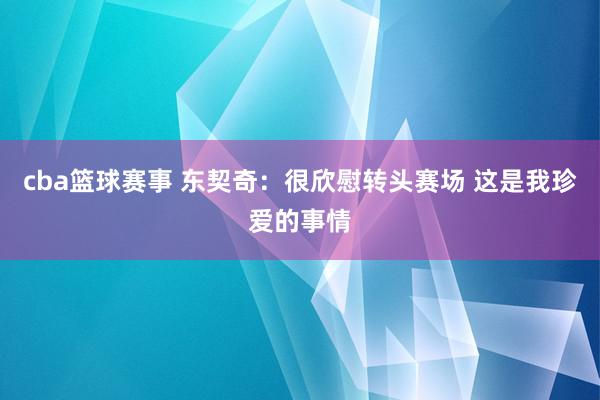 cba篮球赛事 东契奇：很欣慰转头赛场 这是我珍爱的事情